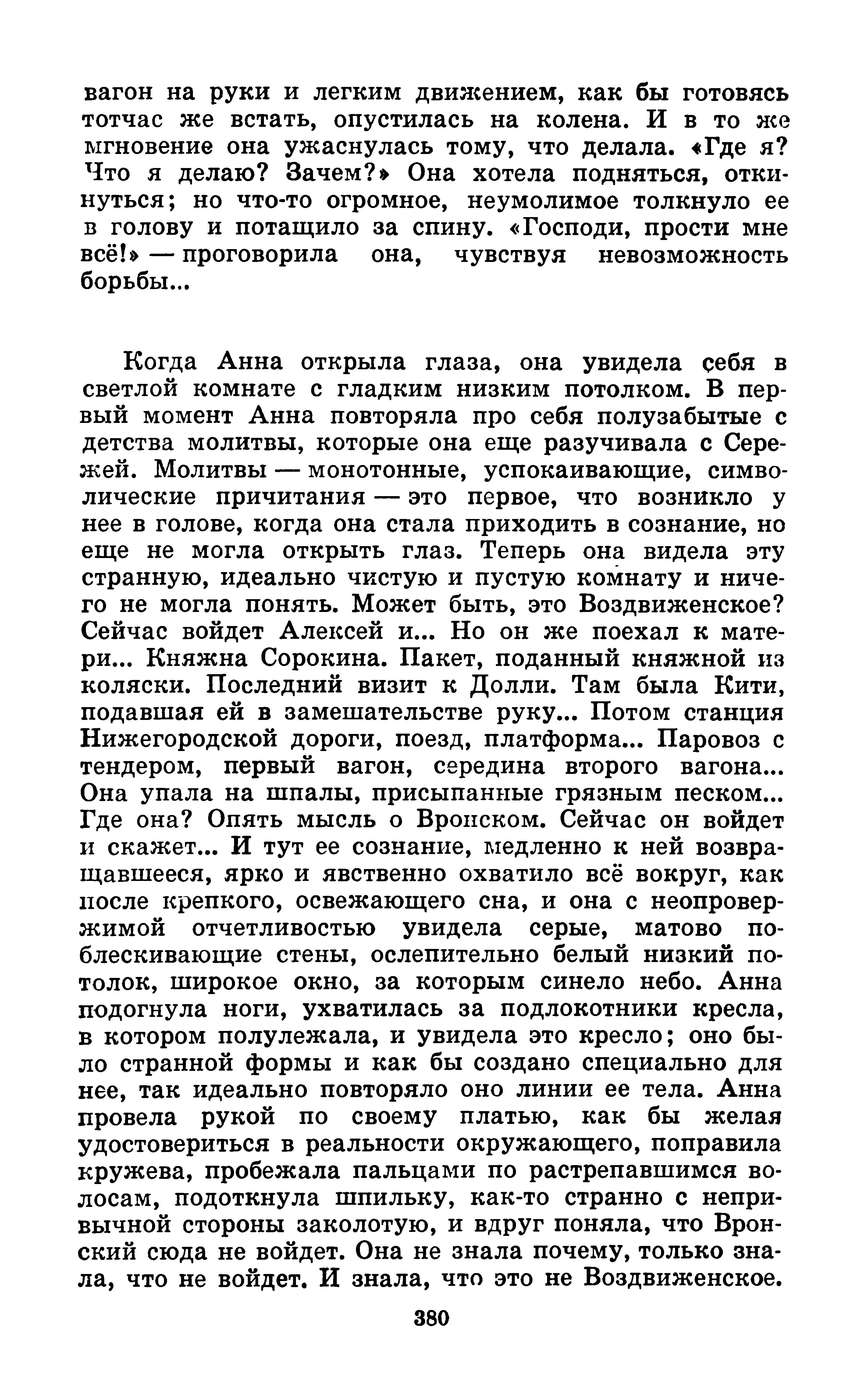 вагон на руки и легким движением, как бы готовясь тотчас же встать, опустилась на колена. И в то же мгновение она ужаснулась тому, что делала. «Где я? Что я делаю? Зачем?» Она хотела подняться, откинуться; но что-то огромное, неумолимое толкнуло ее в голову и потащило за спину. «Господи, прости мне всё!» — проговорила она, чувствуя невозможность борьбы...

Когда Анна открыла глаза, она увидела себя в светлой комнате с гладким низким потолком. В первый момент Анна повторяла про себя полузабытые с детства молитвы, которые она еще разучивала с Сережей. Молитвы — монотонные, успокаивающие, символические причитания — это первое, что возникло у нее в голове, когда она стала приходить в сознание, но еще не могла открыть глаз. Теперь она видела эту странную, идеально чистую и пустую комнату и ничего не могла понять. Может быть, это Воздвиженское? Сейчас войдет Алексей и... Но он же поехал к матери... Княжна Сорокина. Пакет, поданный княжной из коляски. Последний визит к Долли. Там была Кити, подавшая ей в замешательстве руку... Потом станция Нижегородской дороги, поезд, платформа... Паровоз с тендером, первый вагон, середина второго вагона... Она упала на шпалы, присыпанные грязным песком... Где она? Опять мысль о Вронском. Сейчас он войдет и скажет... И тут ее сознание, медленно к ней возвращавшееся, ярко и явственно охватило всё вокруг, как после крепкого, освежающего сна, и она с неопровержимой отчетливостью увидела серые, матово поблескивающие стены, ослепительно белый низкий потолок, широкое окно, за которым синело небо. Анна подогнула ноги, ухватилась за подлокотники кресла, в котором полулежала, и увидела это кресло; оно было странной формы и как бы создано специально для нее, так идеально повторяло оно линии ее тела. Анна провела рукой по своему платью, как бы желая удостовериться в реальности окружающего, поправила кружева, пробежала пальцами по растрепавшимся волосам, подоткнула шпильку, как-то странно с непривычной стороны заколотую, и вдруг поняла, что Вронский сюда не войдет. Она не знала почему, только знала, что не войдет. И знала, что это не Воздвиженское.

380